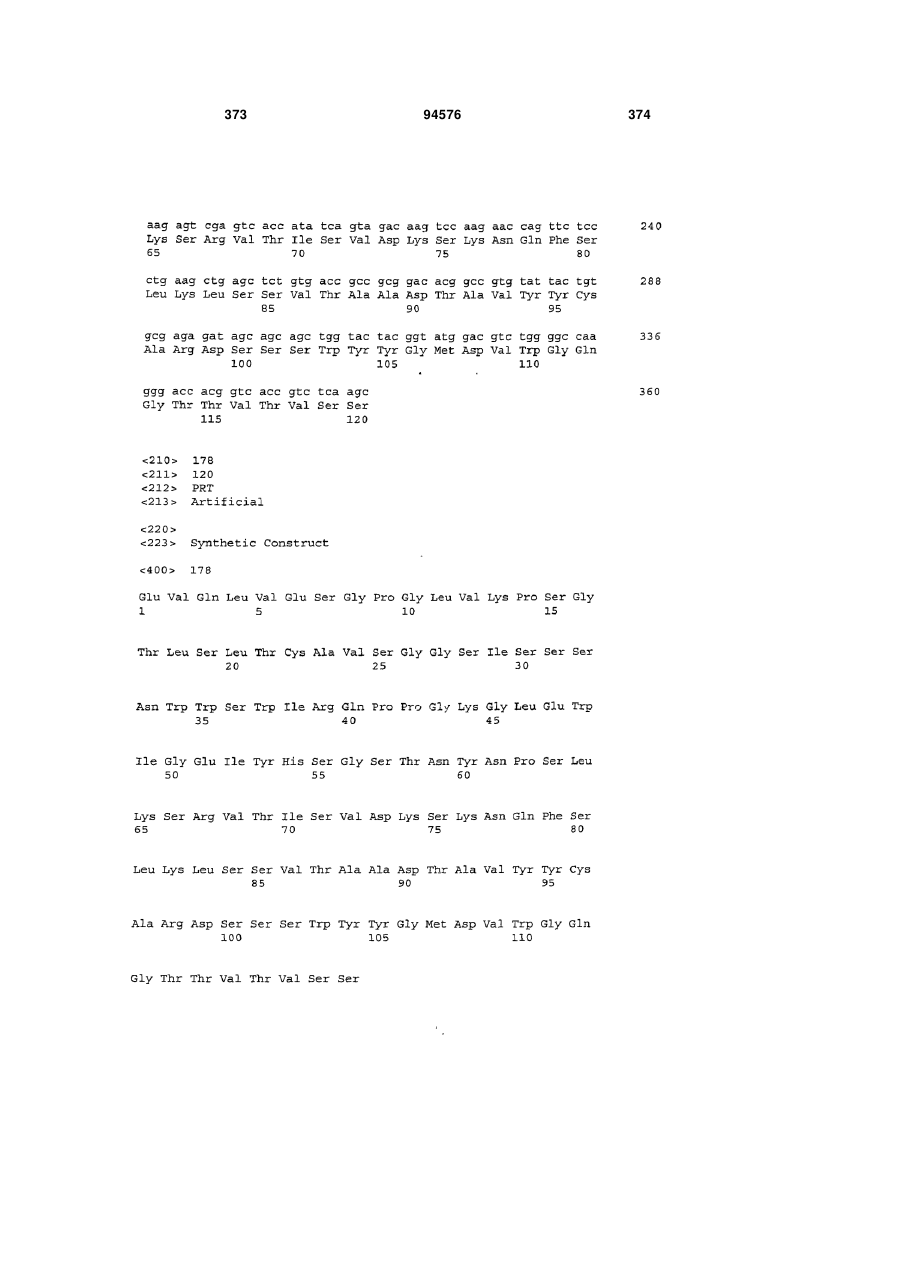 373 94576 374

aag agt cga gtc acc ata tca gta gac aag tcc aag aac cag ttc tcc 240
Lys Ser Arg Val Thr Ile Ser Val Asp Lys Ser Lys Asn Gln Phe Ser
65 70 75 80

ctg aag ctg agc tct gtg acc gcc gcg gac acg gcc gtg tat tac tgt 288
Leu Lys Leu Ser Ser Val Thr Ala Ala Asp Thr Ala Val Tyr Tyr Cys
85 90 95

gcg aga gat agc agc agc tgg tac tac ggt atg gac gtc tgg ggc caa 336
Ala Arg Asp Ser Ser Ser Trp Tyr Tyr Gly Met Asp Val Trp Gly Gln
100 105 110

ggg acc acg gtc acc gtc tca agc 360
Gly Thr Thr Val Thr Val Ser Ser
115 120

<210> 178
<211> 120
<212> PRT
<213> Artificial

<220>
<223> Synthetic Construct

<400> 178

Glu Val Gln Leu Val Glu Ser Gly Pro Gly Leu Val Lys Pro Ser Gly
1 5 10 15

Thr Leu Ser Leu Thr Cys Ala Val Ser Gly Gly Ser Ile Ser Ser Ser
20 25 30

Asn Trp Trp Ser Trp Ile Arg Gln Pro Pro Gly Lys Gly Leu Glu Trp
35 40 45

Ile Gly Glu Ile Tyr His Ser Gly Ser Thr Asn Tyr Asn Pro Ser Leu
50 55 60

Lys Ser Arg Val Thr Ile Ser Val Asp Lys Ser Lys Asn Gln Phe Ser
65 70 75 80

Leu Lys Leu Ser Ser Val Thr Ala Ala Asp Thr Ala Val Tyr Tyr Cys
85 90 95

Ala Arg Asp Ser Ser Ser Trp Tyr Tyr Gly Met Asp Val Trp Gly Gln
100 105 110

Gly Thr Thr Val Thr Val Ser Ser